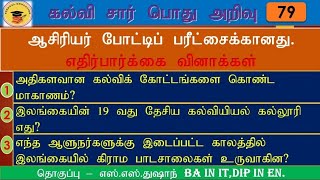 கல்வி சார் பொது அறிவு 79

ஆசிரியர் போட்டிப் பரீட்சைக்கானது.

எதிர்பார்க்கை வினாக்கள்

1 அதிகளவான கல்விக் கோட்டங்களை கொண்ட மாகாணம்?

2 இலங்கையின் 19 வது தேசிய கல்வியியல் கல்லூரி எது?

3 எந்த ஆளுநர்களுக்கு இடைப்பட்ட காலத்தில் இலங்கையில் கிராம பாடசாலைகள் உருவாகின?

தொகுப்பு – எஸ்.எஸ்.துஷாந் BA IN IT,DIP IN EN.